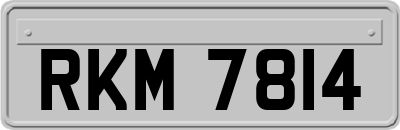 RKM 7814